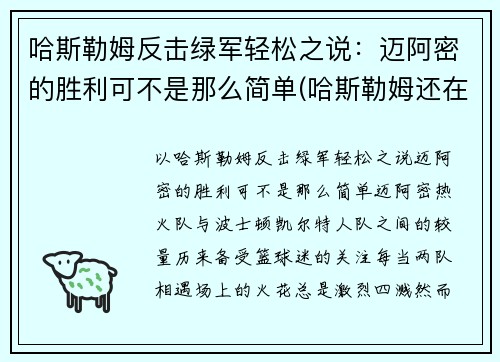 哈斯勒姆反击绿军轻松之说：迈阿密的胜利可不是那么简单(哈斯勒姆还在

以哈斯勒姆反击绿军轻松之说迈阿密的胜利可不是那么简单迈阿密热火队与波士顿凯尔特人队之间的较量历来备受篮球迷的关注每当两队相遇场上的火花总是激烈四溅然而